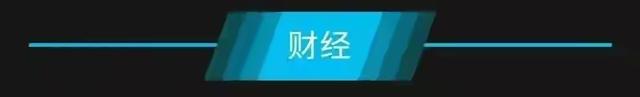 财经